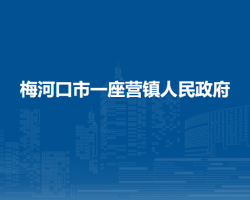 梅河口市一座营镇人民政府